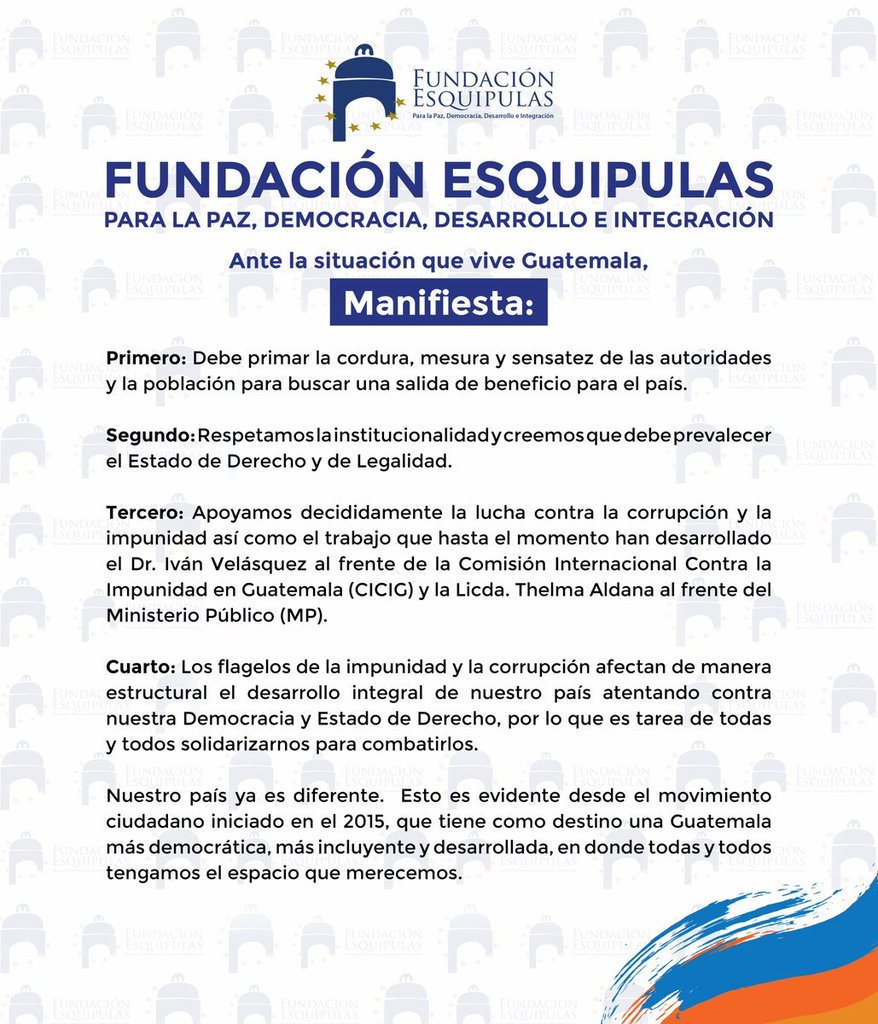 FUNDACIÓN ESQUIPULAS
Para la Paz, Democracia, Desarrollo e Integración

FUNDACIÓN ESQUIPULAS
PARA LA PAZ, DEMOCRACIA, DESARROLLO E INTEGRACIÓN

Ante la situación que vive Guatemala,

Manifiesta:

Primero: Debe primar la cordura, mesura y sensatez de las autoridades y la población para buscar una salida de beneficio para el país.

Segundo: Respetamos la institucionalidad y creemos que debe prevalecer el Estado de Derecho y de Legalidad.

Tercero: Apoyamos decididamente la lucha contra la corrupción y la impunidad así como el trabajo que hasta el momento han desarrollado el Dr. Iván Velásquez al frente de la Comisión Internacional Contra la Impunidad en Guatemala (CICIG) y la Licda. Thelma Aldana al frente del Ministerio Público (MP).

Cuarto: Los flagelos de la impunidad y la corrupción afectan de manera estructural el desarrollo integral de nuestro país atentando contra nuestra Democracia y Estado de Derecho, por lo que es tarea de todas y todos solidarizarnos para combatirlos.

Nuestro país ya es diferente. Esto es evidente desde el movimiento ciudadano iniciado en el 2015, que tiene como destino una Guatemala más democrática, más incluyente y desarrollada, en donde todas y todos tengamos el espacio que merecemos.